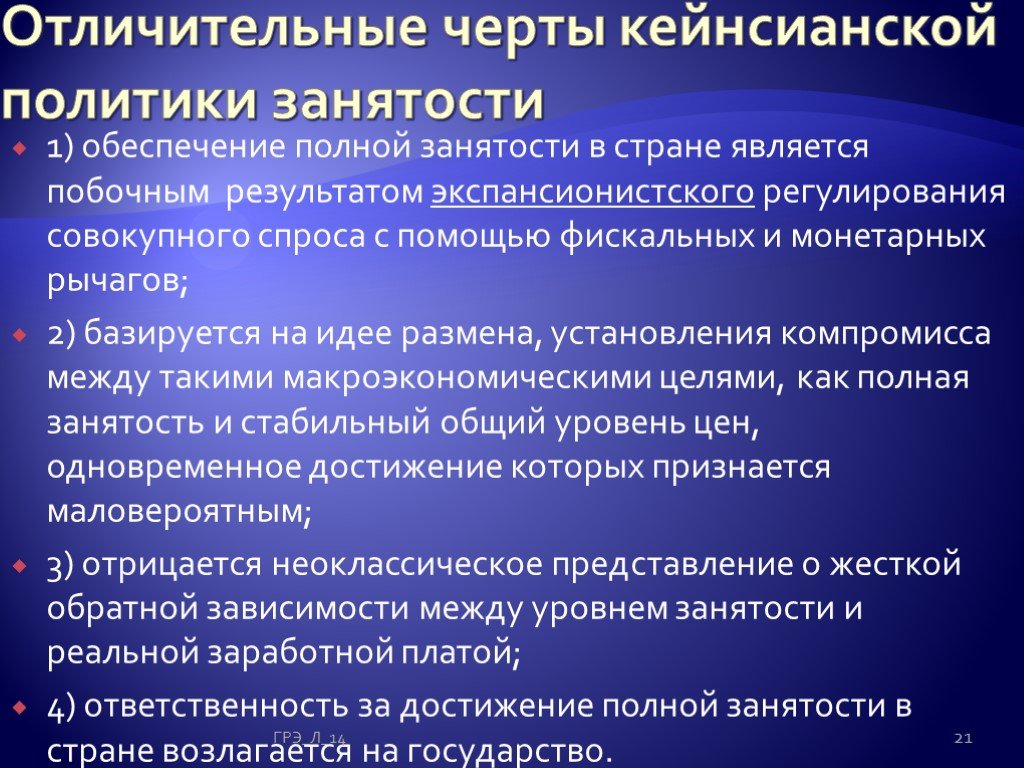 Отличительные черты кейнсианской политики занятости

1) обеспечение полной занятости в стране является побочным результатом экспансионистского регулирования совокупного спроса с помощью фискальных и монетарных рычагов;

2) базируется на идее размена, установления компромисса между такими макроэкономическими целями, как полная занятость и стабильный общий уровень цен, одновременное достижение которых признается маловероятным;

3) отрицается неоклассическое представление о жесткой обратной зависимости между уровнем занятости и реальной заработной платой;

4) ответственность за достижение полной занятости в стране возлагается на государство.

ГРЭ Л 14

21